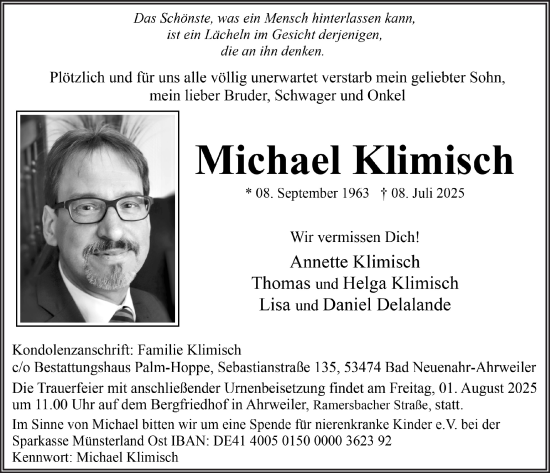 Das Schönste, was ein Mensch hinterlassen kann, ist ein Lächeln im Gesicht derjenigen, die an ihn denken.

Plötzlich und für uns alle völlig unerwartet verstarb mein geliebter Sohn, mein lieber Bruder, Schwager und Onkel

Michael Klimisch

* 08. September 1963 † 08. Juli 2025

Wir vermissen Dich!

Annette Klimisch
Thomas und Helga Klimisch
Lisa und Daniel Delalande

Kondolenzanschrift: Familie Klimisch
c/o Bestattungshaus Palm-Hoppe, Sebastianstraße 135, 53474 Bad Neuenahr-Ahrweiler

Die Trauerfeier mit anschließender Urnenbeisetzung findet am Freitag, 01. August 2025 um 11.00 Uhr auf dem Bergfriedhof in Ahrweiler, Ramersbacher Straße, statt.

Im Sinne von Michael bitten wir um eine Spende für nierenkranke Kinder e.V. bei der Sparkasse Münsterland Ost IBAN: DE41 4005 0150 0000 3623 92
Kennwort: Michael Klimisch